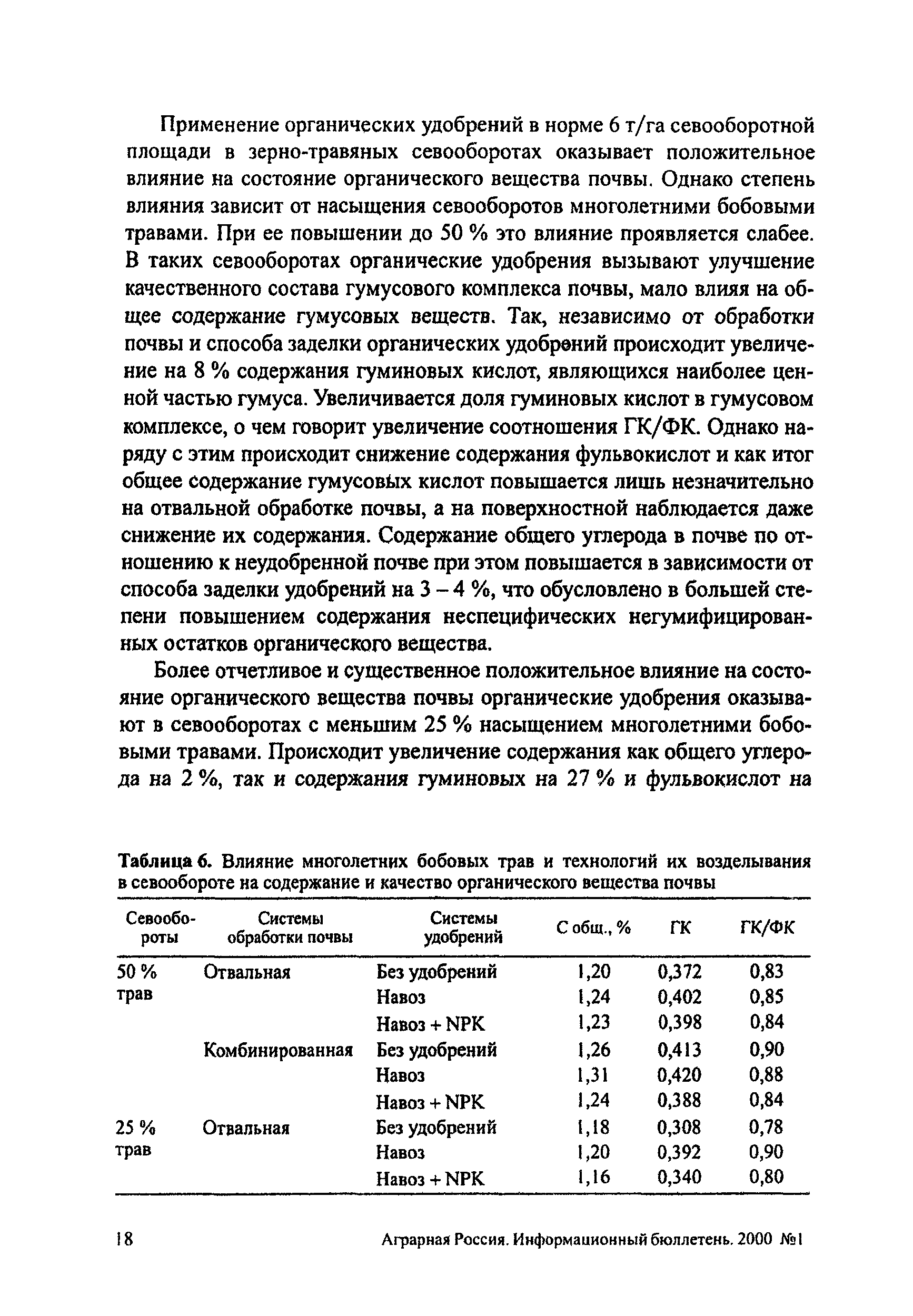 Применение органических удобрений в норме 6 т/га севооборотной площади в зерно-травяных севооборотах оказывает положительное влияние на состояние органического вещества почвы. Однако степень влияния зависит от насыщения севооборотов многолетними бобовыми травами. При ее повышении до 50 % это влияние проявляется слабее. В таких севооборотах органические удобрения вызывают улучшение качественного состава гумусового комплекса почвы, мало влияя на общее содержание гумусовых веществ. Так, независимо от обработки почвы и способа заделки органических удобрений происходит увеличение на 8 % содержания гуминовых кислот, являющихся наиболее ценной частью гумуса. Увеличивается доля гуминовых кислот в гумусовом комплексе, о чем говорит увеличение соотношения ГК/ФК. Однако наряду с этим происходит снижение содержания фульвокислот и как итог общее содержание гумусовых кислот повышается лишь незначительно на отвальной обработке почвы, а на поверхностной наблюдается даже снижение их содержания. Содержание общего углерода в почве по отношению к неудобренной почве при этом повышается в зависимости от способа заделки удобрений на 3 – 4 %, что обусловлено в большей степени повышением содержания неспецифических негумифицированных остатков органического вещества.

Более отчетливое и существенное положительное влияние на состояние органического вещества почвы органические удобрения оказывают в севооборотах с меньшим 25 % насыщением многолетними бобовыми травами. Происходит увеличение содержания как общего углерода на 2 %, так и содержания гуминовых на 27 % и фульвокислот на

Таблица 6. Влияние многолетних бобовых трав и технологий их возделывания в севообороте на содержание и качество органического вещества почвы

| Севообороты | Системы обработки почвы | Системы удобрений | С общ., % | ГК | ГК/ФК |
|---|---|---|---|---|---|
| 50 % трав | Отвальная | Без удобрений | 1,20 | 0,372 | 0,83 |
| | | Навоз | 1,24 | 0,402 | 0,85 |
| | | Навоз + NPK | 1,23 | 0,398 | 0,84 |
| | Комбинированная | Без удобрений | 1,26 | 0,413 | 0,90 |
| | | Навоз | 1,31 | 0,420 | 0,88 |
| | | Навоз + NPK | 1,24 | 0,388 | 0,84 |
| 25 % трав | Отвальная | Без удобрений | 1,18 | 0,308 | 0,78 |
| | | Навоз | 1,20 | 0,392 | 0,90 |
| | | Навоз + NPK | 1,16 | 0,340 | 0,80 |

18 Аграрная Россия. Информационный бюллетень. 2000 №1